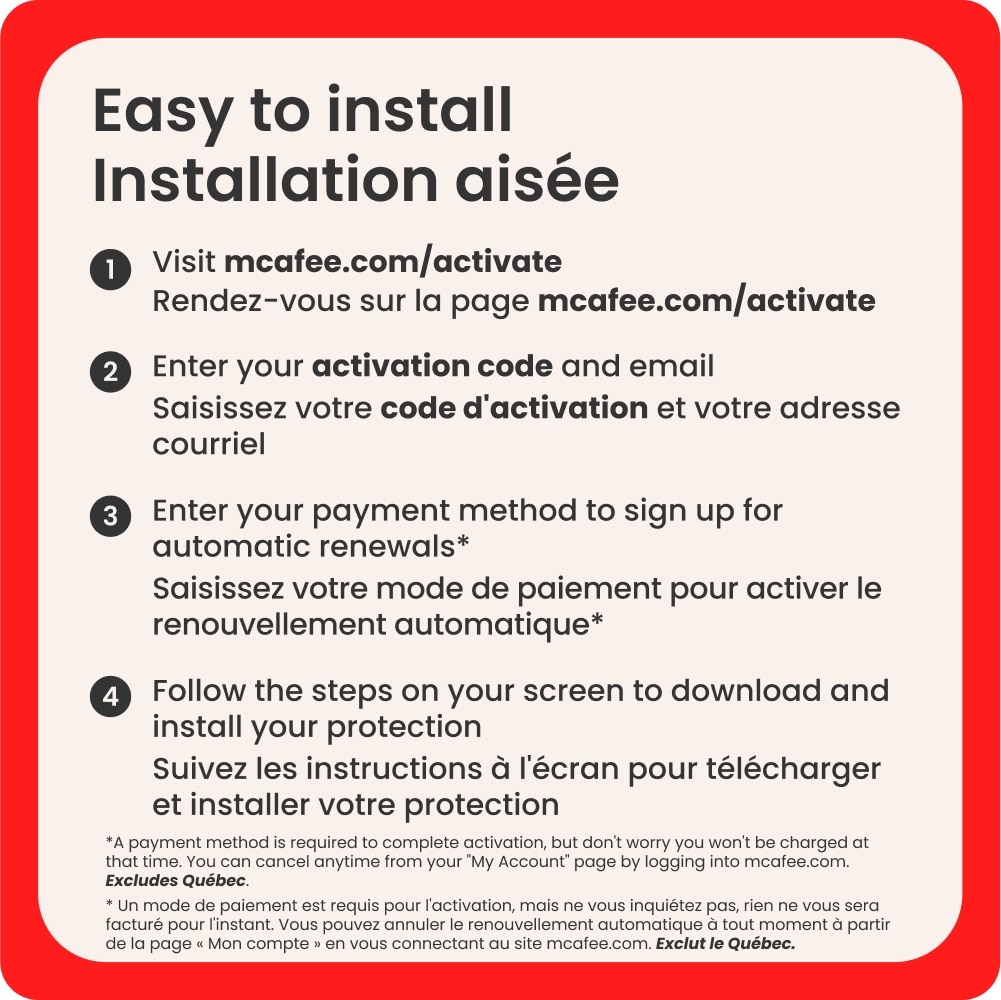 Easy to install
Installation aisée

1 Visit mcafee.com/activate
Rendez-vous sur la page mcafee.com/activate

2 Enter your activation code and email
Saisissez votre code d'activation et votre adresse courriel

3 Enter your payment method to sign up for automatic renewals*
Saisissez votre mode de paiement pour activer le renouvellement automatique*

4 Follow the steps on your screen to download and install your protection
Suivez les instructions à l'écran pour télécharger et installer votre protection

*A payment method is required to complete activation, but don't worry you won't be charged at that time. You can cancel anytime from your "My Account" page by logging into mcafee.com. Excludes Québec.

* Un mode de paiement est requis pour l'activation, mais ne vous inquiétez pas, rien ne vous sera facturé pour l'instant. Vous pouvez annuler le renouvellement automatique à tout moment à partir de la page « Mon compte » en vous connectant au site mcafee.com. Exclut le Québec.